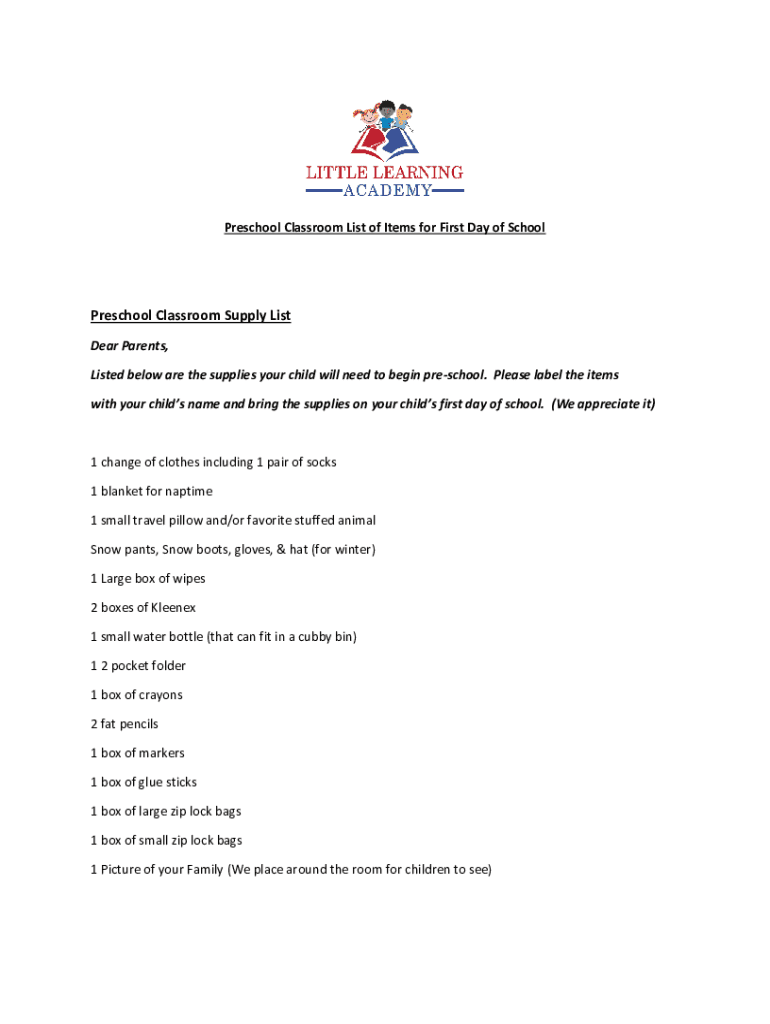 LITTLE LEARNING
ACADEMY

Preschool Classroom List of Items for First Day of School

Preschool Classroom Supply List

Dear Parents,

Listed below are the supplies your child will need to begin pre-school. Please label the items with your child's name and bring the supplies on your child's first day of school. (We appreciate it)

1 change of clothes including 1 pair of socks

1 blanket for naptime

1 small travel pillow and/or favorite stuffed animal

Snow pants, Snow boots, gloves, & hat (for winter)

1 Large box of wipes

2 boxes of Kleenex

1 small water bottle (that can fit in a cubby bin)

1 2 pocket folder

1 box of crayons

2 fat pencils

1 box of markers

1 box of glue sticks

1 box of large zip lock bags

1 box of small zip lock bags

1 Picture of your Family (We place around the room for children to see)